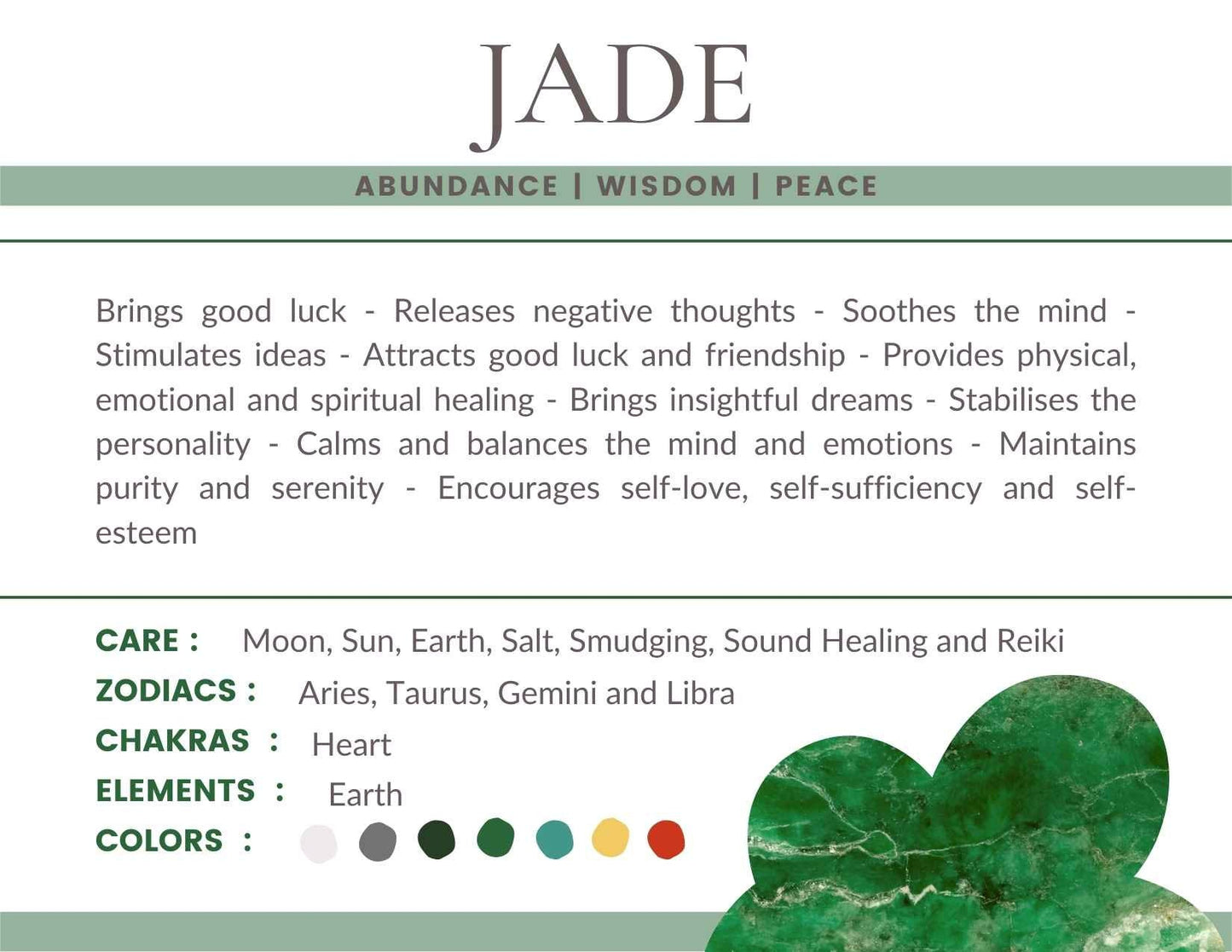 JADE

ABUNDANCE | WISDOM | PEACE

Brings good luck - Releases negative thoughts - Soothes the mind - Stimulates ideas - Attracts good luck and friendship - Provides physical, emotional and spiritual healing - Brings insightful dreams - Stabilises the personality - Calms and balances the mind and emotions - Maintains purity and serenity - Encourages self-love, self-sufficiency and self-esteem

CARE : Moon, Sun, Earth, Salt, Smudging, Sound Healing and Reiki
ZODIACS : Aries, Taurus, Gemini and Libra
CHAKRAS : Heart
ELEMENTS : Earth
COLORS :